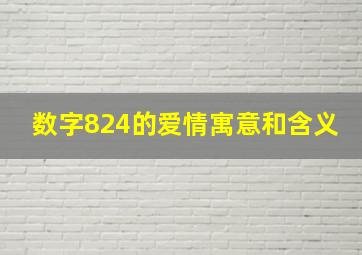 数字824的爱情寓意和含义